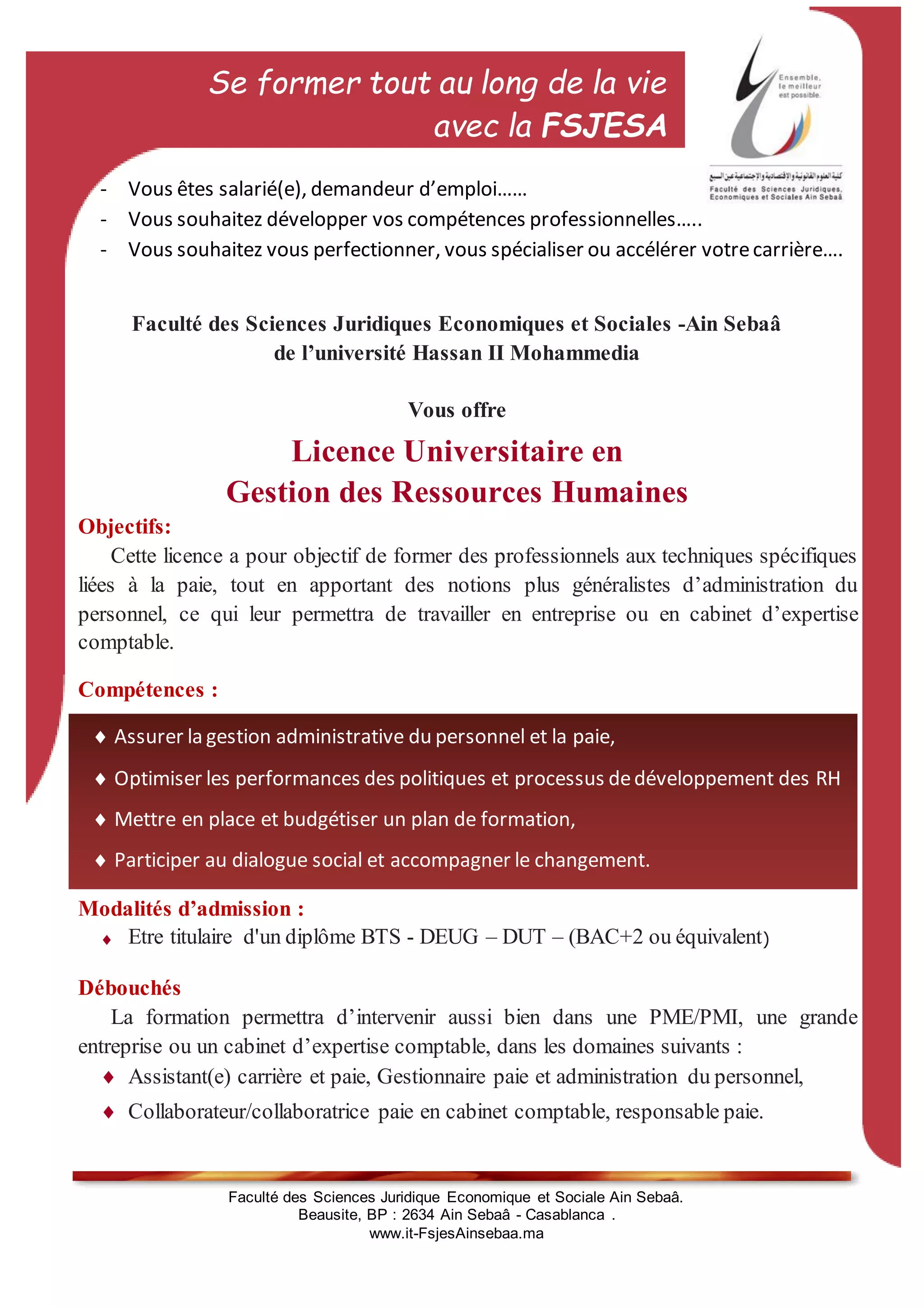 Se former tout au long de la vie avec la FSJESA

Ensemble, le meilleur est possible.

كلية العلوم القانونية والاقتصادية والاجتماعية عين السبع
Faculté des Sciences Juridiques, Economiques et Sociales Ain Sebaâ

- Vous êtes salarié(e), demandeur d'emploi……
- Vous souhaitez développer vos compétences professionnelles…..
- Vous souhaitez vous perfectionner, vous spécialiser ou accélérer votre carrière….

Faculté des Sciences Juridiques Economiques et Sociales -Ain Sebaâ de l'université Hassan II Mohammedia

Vous offre

Licence Universitaire en Gestion des Ressources Humaines

Objectifs:

Cette licence a pour objectif de former des professionnels aux techniques spécifiques liées à la paie, tout en apportant des notions plus généralistes d'administration du personnel, ce qui leur permettra de travailler en entreprise ou en cabinet d'expertise comptable.

Compétences :

♦ Assurer la gestion administrative du personnel et la paie,
♦ Optimiser les performances des politiques et processus de développement des RH
♦ Mettre en place et budgétiser un plan de formation,
♦ Participer au dialogue social et accompagner le changement.

Modalités d'admission :

♦ Etre titulaire d'un diplôme BTS - DEUG – DUT – (BAC+2 ou équivalent)

Débouchés

La formation permettra d'intervenir aussi bien dans une PME/PMI, une grande entreprise ou un cabinet d'expertise comptable, dans les domaines suivants :
♦ Assistant(e) carrière et paie, Gestionnaire paie et administration du personnel,
♦ Collaborateur/collaboratrice paie en cabinet comptable, responsable paie.

Faculté des Sciences Juridique Economique et Sociale Ain Sebaâ.
Beausite, BP : 2634 Ain Sebaâ - Casablanca .
www.it-FsjesAinsebaa.ma